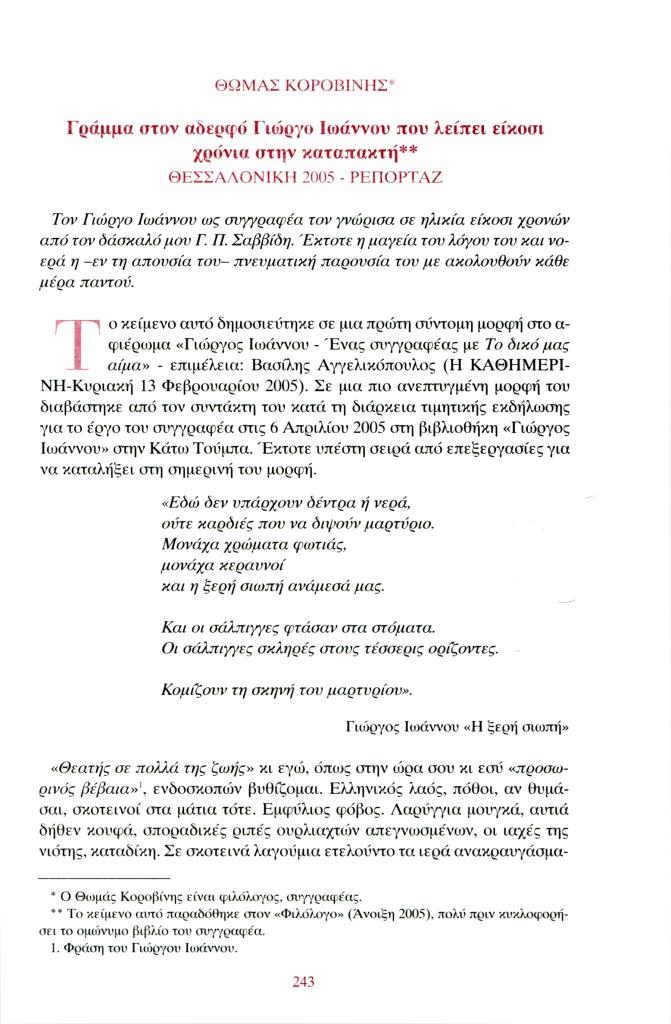 ΘΩΜΑΣ ΚΟΡΟΒΙΝΗΣ*

Γράμμα στον αδερφό Γιώργο Ιωάννου που λείπει είκοσι χρόνια στην καταπακτή**
ΘΕΣΣΑΛΟΝΙΚΗ 2005 - ΡΕΠΟΡΤΑΖ

Τον Γιώργο Ιωάννου ως συγγραφέα τον γνώρισα σε ηλικία είκοσι χρονών από τον δάσκαλό μου Γ. Π. Σαββίδη. Έκτοτε η μαγεία του λόγου του και νοερά η –εν τη απουσία του– πνευματική παρουσία του με ακολουθούν κάθε μέρα παντού.

Το κείμενο αυτό δημοσιεύτηκε σε μια πρώτη σύντομη μορφή στο αφιέρωμα «Γιώργος Ιωάννου - Ένας συγγραφέας με Το δικό μας αίμα» - επιμέλεια: Βασίλης Αγγελικόπουλος (Η ΚΑΘΗΜΕΡΙΝΗ-Κυριακή 13 Φεβρουαρίου 2005). Σε μια πιο ανεπτυγμένη μορφή του διαβάστηκε από τον συντάκτη του κατά τη διάρκεια τιμητικής εκδήλωσης για το έργο του συγγραφέα στις 6 Απριλίου 2005 στη βιβλιοθήκη «Γιώργος Ιωάννου» στην Κάτω Τούμπα. Έκτοτε υπέστη σειρά από επεξεργασίες για να καταλήξει στη σημερινή του μορφή.

«Εδώ δεν υπάρχουν δέντρα ή νερά,
ούτε καρδιές που να διψούν μαρτύριο.
Μονάχα χρώματα φωτιάς,
μονάχα κεραυνοί
και η ξερή σιωπή ανάμεσά μας.

Και οι σάλπιγγες φτάσαν στα στόματα.
Οι σάλπιγγες σκληρές στους τέσσερις ορίζοντες.

Κομίζουν τη σκηνή του μαρτυρίου».

Γιώργος Ιωάννου «Η ξερή σιωπή»

«Θεατής σε πολλά της ζωής» κι εγώ, όπως στην ώρα σου κι εσύ «προσωρινός βέβαια»$^1$, ενδοσκοπών βυθίζομαι. Ελληνικός λαός, πόθοι, αν θυμάσαι, σκοτεινοί στα μάτια τότε. Εμφύλιος φόβος. Λαρύγγια μουγκά, αυτιά δήθεν κουφά, σποραδικές ριπές ουρλιαχτών απεγνωσμένων, οι ιαχές της νιότης, καταδίκη. Σε σκοτεινά λαγούμια ετελούντο τα ιερά ανακραυγάσμα-

* Ο Θωμάς Κοροβίνης είναι φιλόλογος, συγγραφέας.
** Το κείμενο αυτό παραδόθηκε στον «Φιλόλογο» (Άνοιξη 2005), πολύ πριν κυκλοφορήσει το ομώνυμο βιβλίο του συγγραφέα.
1. Φράση του Γιώργου Ιωάννου.

243